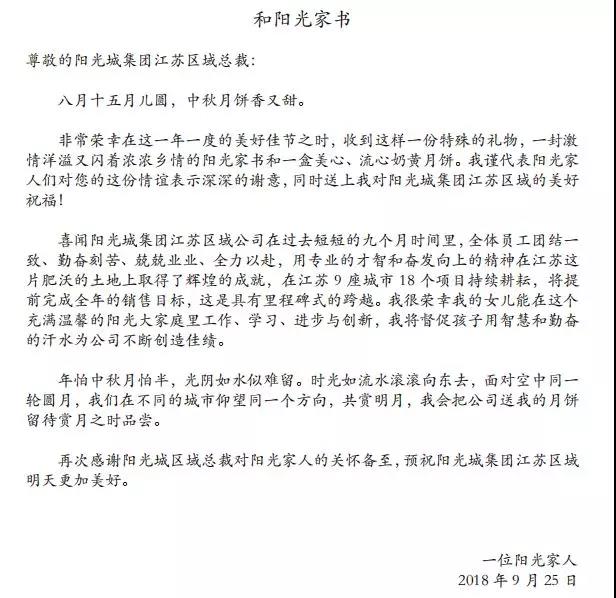 和阳光家书

尊敬的阳光城集团江苏区域总裁：

八月十五月儿圆，中秋月饼香又甜。

非常荣幸在这一年一度的美好佳节之时，收到这样一份特殊的礼物，一封激情洋溢又闪着浓浓乡情的阳光家书和一盒美心、流心奶黄月饼。我谨代表阳光家人们对您的这份情谊表示深深的谢意，同时送上我对阳光城集团江苏区域的美好祝福！

喜闻阳光城集团江苏区域公司在过去短短的九个月时间里，全体员工团结一致、勤奋刻苦、兢兢业业、全力以赴，用专业的才智和奋发向上的精神在江苏这片肥沃的土地上取得了辉煌的成就，在江苏 9 座城市 18 个项目持续耕耘，将提前完成全年的销售目标，这是具有里程碑式的跨越。我很荣幸我的女儿能在这个充满温馨的阳光大家庭里工作、学习、进步与创新，我将督促孩子用智慧和勤奋的汗水为公司不断创造佳绩。

年怕中秋月怕半，光阴如水似难留。时光如流水滚滚向东去，面对空中同一轮圆月，我们在不同的城市仰望同一个方向，共赏明月，我会把公司送我的月饼留待赏月之时品尝。

再次感谢阳光城区域总裁对阳光家人的关怀备至，预祝阳光城集团江苏区域明天更加美好。

一位阳光家人
2018 年 9 月 25 日